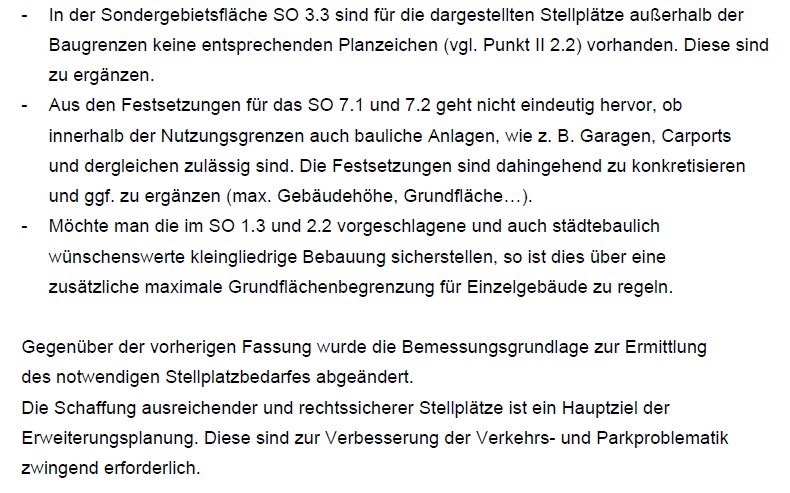 - In der Sondergebietsfläche SO 3.3 sind für die dargestellten Stellplätze außerhalb der Baugrenzen keine entsprechenden Planzeichen (vgl. Punkt II 2.2) vorhanden. Diese sind zu ergänzen.
- Aus den Festsetzungen für das SO 7.1 und 7.2 geht nicht eindeutig hervor, ob innerhalb der Nutzungsgrenzen auch bauliche Anlagen, wie z. B. Garagen, Carports und dergleichen zulässig sind. Die Festsetzungen sind dahingehend zu konkretisieren und ggf. zu ergänzen (max. Gebäudehöhe, Grundfläche…).
- Möchte man die im SO 1.3 und 2.2 vorgeschlagene und auch städtebaulich wünschenswerte kleingliedrige Bebauung sicherstellen, so ist dies über eine zusätzliche maximale Grundflächenbegrenzung für Einzelgebäude zu regeln.

Gegenüber der vorherigen Fassung wurde die Bemessungsgrundlage zur Ermittlung des notwendigen Stellplatzbedarfes abgeändert.
Die Schaffung ausreichender und rechtssicherer Stellplätze ist ein Hauptziel der Erweiterungsplanung. Diese sind zur Verbesserung der Verkehrs- und Parkproblematik zwingend erforderlich.